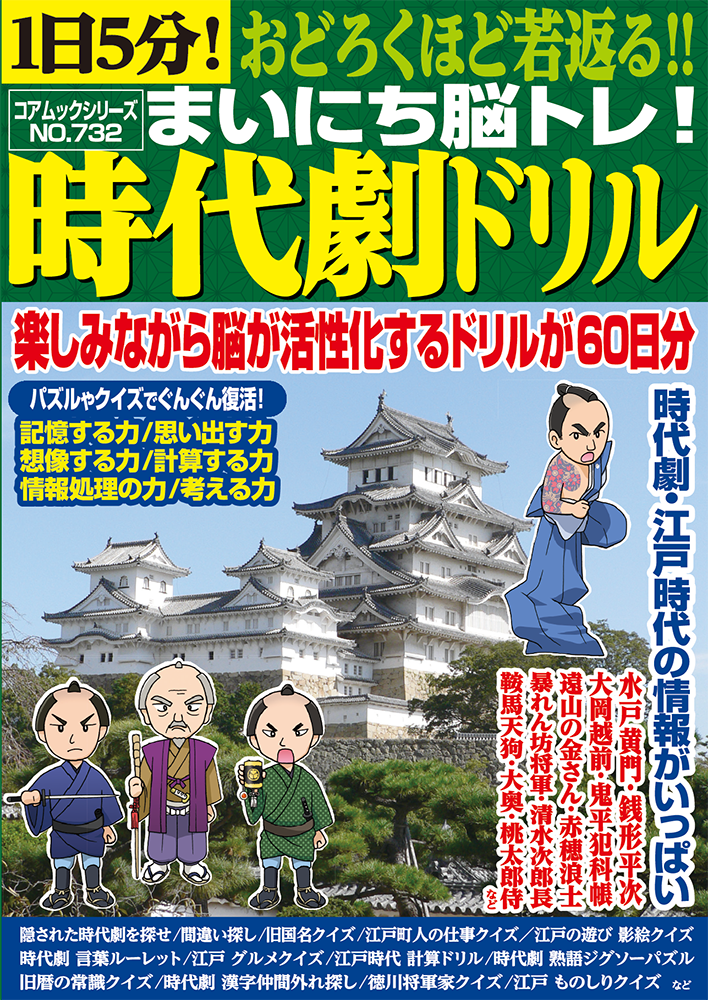 1日5分!
おどろくほど若返る!!
コアムックシリーズ NO.732
まいにち脳トレ!
時代劇ドリル

楽しみながら脳が活性化するドリルが60日分

パズルやクイズでぐんぐん復活!
記憶する力/思い出す力
想像する力/計算する力
情報処理の力/考える力

時代劇・江戸時代の情報がいっぱい

水戸黄門・銭形平次
大岡越前・鬼平犯科帳
遠山の金さん・赤穂浪士
暴れん坊将軍・清水次郎長
鞍馬天狗・大奥・桃太郎侍 など

隠された時代劇を探せ/間違い探し/旧国名クイズ/江戸町人の仕事クイズ/江戸の遊び 影絵クイズ
時代劇 言葉ルーレット/江戸 グルメクイズ/江戸時代 計算ドリル/時代劇 熟語ジグソーパズル
旧暦の常識クイズ/時代劇 漢字仲間外れ探し/徳川将軍家クイズ/江戸 ものしりクイズ など